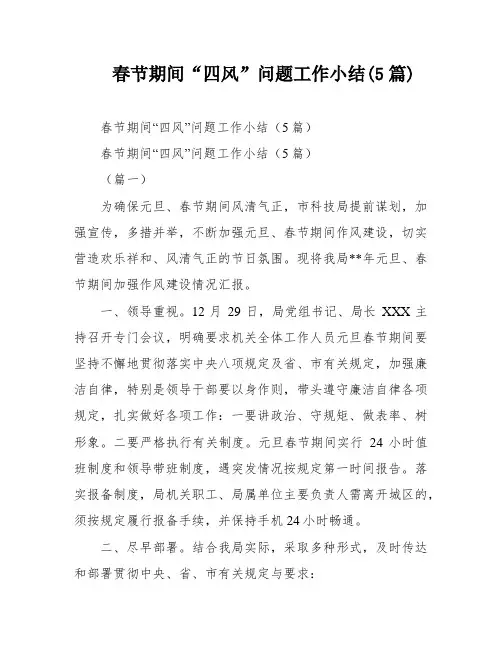 春节期间“四风”问题工作小结(5篇)

春节期间“四风”问题工作小结（5篇）

春节期间“四风”问题工作小结（5篇）

（篇一）

为确保元旦、春节期间风清气正，市科技局提前谋划，加强宣传，多措并举，不断加强元旦、春节期间作风建设，切实营造欢乐祥和、风清气正的节日氛围。现将我局**年元旦、春节期间加强作风建设情况汇报。

一、领导重视。12月29日，局党组书记、局长XXX主持召开专门会议，明确要求机关全体工作人员元旦春节期间要坚持不懈地贯彻落实中央八项规定及省、市有关规定，加强廉洁自律，特别是领导干部要以身作则，带头遵守廉洁自律各项规定，扎实做好各项工作：一要讲政治、守规矩、做表率、树形象。二要严格执行有关制度。元旦春节期间实行24小时值班制度和领导带班制度，遇突发情况按规定第一时间报告。落实报备制度，局机关职工、局属单位主要负责人需离开城区的，须按规定履行报备手续，并保持手机24小时畅通。

二、尽早部署。结合我局实际，采取多种形式，及时传达和部署贯彻中央、省、市有关规定与要求：